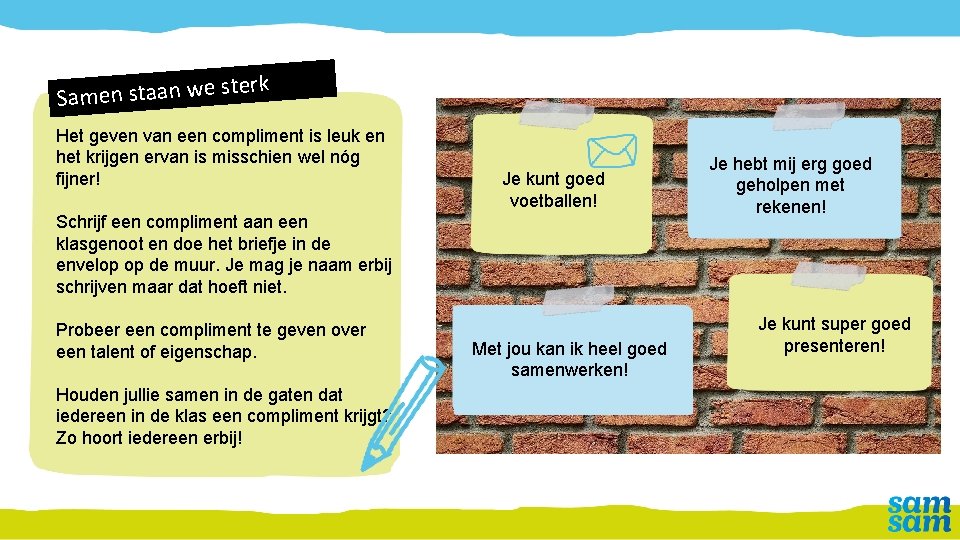 Samen staan we sterk

Het geven van een compliment is leuk en het krijgen ervan is misschien wel nóg fijner!

Schrijf een compliment aan een klasgenoot en doe het briefje in de envelop op de muur. Je mag je naam erbij schrijven maar dat hoeft niet.

Probeer een compliment te geven over een talent of eigenschap.

Houden jullie samen in de gaten dat iedereen in de klas een compliment krijgt? Zo hoort iedereen erbij!

Je kunt goed voetballen!

Je hebt mij erg goed geholpen met rekenen!

Met jou kan ik heel goed samenwerken!

Je kunt super goed presenteren!

sam sam